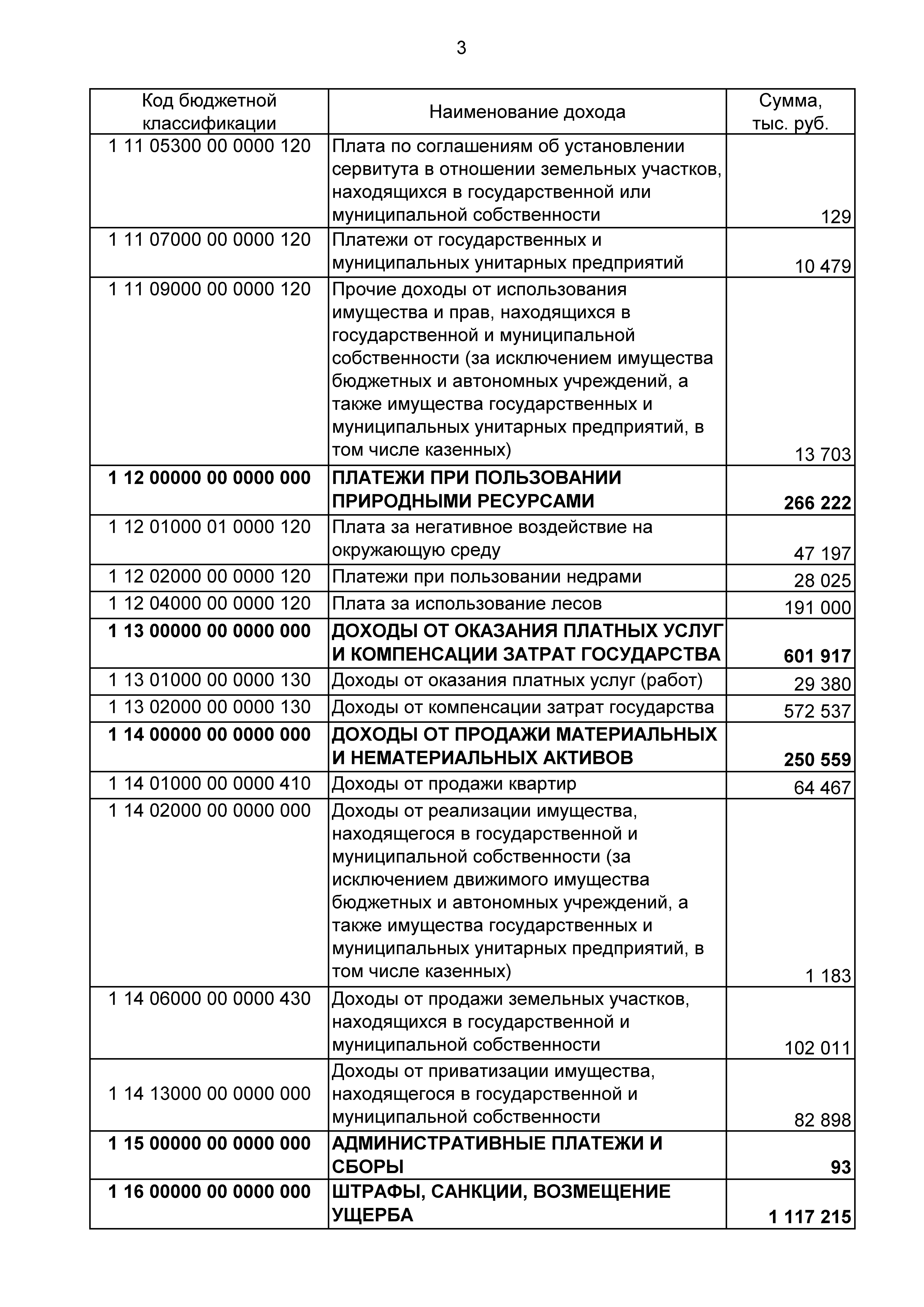 3

| Код бюджетной классификации | Наименование дохода | Сумма, тыс. руб. |
|---|---|---|
| 1 11 05300 00 0000 120 | Плата по соглашениям об установлении сервитута в отношении земельных участков, находящихся в государственной или муниципальной собственности | 129 |
| 1 11 07000 00 0000 120 | Платежи от государственных и муниципальных унитарных предприятий | 10 479 |
| 1 11 09000 00 0000 120 | Прочие доходы от использования имущества и прав, находящихся в государственной и муниципальной собственности (за исключением имущества бюджетных и автономных учреждений, а также имущества государственных и муниципальных унитарных предприятий, в том числе казенных) | 13 703 |
| **1 12 00000 00 0000 000** | **ПЛАТЕЖИ ПРИ ПОЛЬЗОВАНИИ ПРИРОДНЫМИ РЕСУРСАМИ** | **266 222** |
| 1 12 01000 01 0000 120 | Плата за негативное воздействие на окружающую среду | 47 197 |
| 1 12 02000 00 0000 120 | Платежи при пользовании недрами | 28 025 |
| 1 12 04000 00 0000 120 | Плата за использование лесов | 191 000 |
| **1 13 00000 00 0000 000** | **ДОХОДЫ ОТ ОКАЗАНИЯ ПЛАТНЫХ УСЛУГ И КОМПЕНСАЦИИ ЗАТРАТ ГОСУДАРСТВА** | **601 917** |
| 1 13 01000 00 0000 130 | Доходы от оказания платных услуг (работ) | 29 380 |
| 1 13 02000 00 0000 130 | Доходы от компенсации затрат государства | 572 537 |
| **1 14 00000 00 0000 000** | **ДОХОДЫ ОТ ПРОДАЖИ МАТЕРИАЛЬНЫХ И НЕМАТЕРИАЛЬНЫХ АКТИВОВ** | **250 559** |
| 1 14 01000 00 0000 410 | Доходы от продажи квартир | 64 467 |
| 1 14 02000 00 0000 000 | Доходы от реализации имущества, находящегося в государственной и муниципальной собственности (за исключением движимого имущества бюджетных и автономных учреждений, а также имущества государственных и муниципальных унитарных предприятий, в том числе казенных) | 1 183 |
| 1 14 06000 00 0000 430 | Доходы от продажи земельных участков, находящихся в государственной и муниципальной собственности | 102 011 |
| 1 14 13000 00 0000 000 | Доходы от приватизации имущества, находящегося в государственной и муниципальной собственности | 82 898 |
| **1 15 00000 00 0000 000** | **АДМИНИСТРАТИВНЫЕ ПЛАТЕЖИ И СБОРЫ** | **93** |
| **1 16 00000 00 0000 000** | **ШТРАФЫ, САНКЦИИ, ВОЗМЕЩЕНИЕ УЩЕРБА** | **1 117 215** |